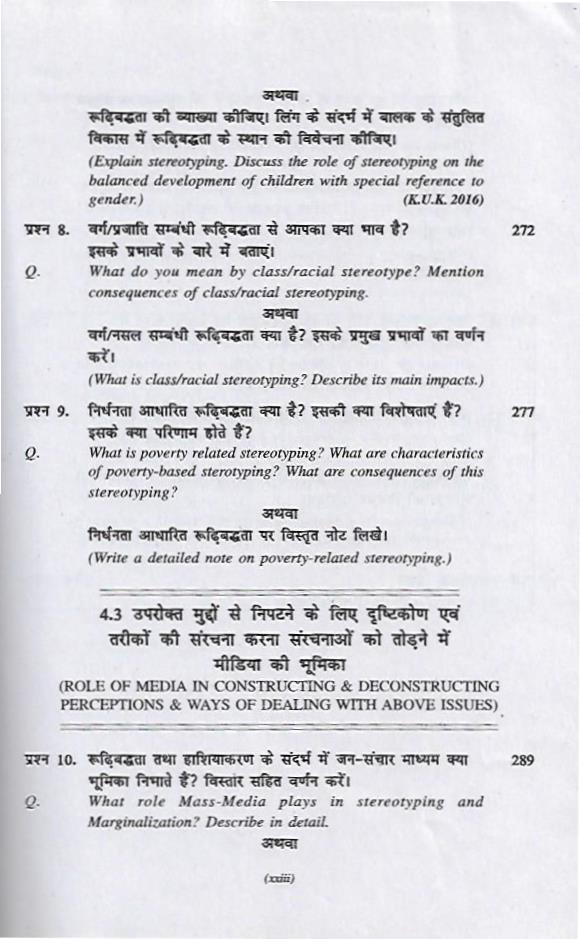 अथवा

रूढ़िबद्धता की व्याख्या कीजिए। लिंग के संदर्भ में बालक के संतुलित विकास में रूढ़िबद्धता के स्थान की विवेचना कीजिए।

(Explain stereotyping. Discuss the role of stereotyping on the balanced development of children with special reference to gender.) (K.U.K. 2016)

प्रश्न 8. वर्ग/प्रजाति सम्बंधी रूढ़िबद्धता से आपका क्या भाव है? इसके प्रभावों के बारे में बताएं। 272

Q. What do you mean by class/racial stereotype? Mention consequences of class/racial stereotyping.

अथवा

वर्ग/नसल सम्बंधी रूढ़िबद्धता क्या है? इसके प्रमुख प्रभावों का वर्णन करें।

(What is class/racial stereotyping? Describe its main impacts.)

प्रश्न 9. निर्धनता आधारित रूढ़िबद्धता क्या है? इसकी क्या विशेषताएं हैं? इसके क्या परिणाम होते हैं? 277

Q. What is poverty related stereotyping? What are characteristics of poverty-based sterotyping? What are consequences of this stereotyping?

अथवा

निर्धनता आधारित रूढ़िबद्धता पर विस्तृत नोट लिखे।

(Write a detailed note on poverty-related stereotyping.)

4.3 उपरोक्त मुद्दों से निपटने के लिए दृष्टिकोण एवं तरीकों की संरचना करना संरचनाओं को तोड़ने में मीडिया की भूमिका

(ROLE OF MEDIA IN CONSTRUCTING & DECONSTRUCTING PERCEPTIONS & WAYS OF DEALING WITH ABOVE ISSUES)

प्रश्न 10. रूढ़िबद्धता तथा हाशियाकरण के संदर्भ में जन-संचार माध्यम क्या भूमिका निभाते हैं? विस्तार सहित वर्णन करें। 289

Q. What role Mass-Media plays in stereotyping and Marginalization? Describe in detail.

अथवा

(xxiii)